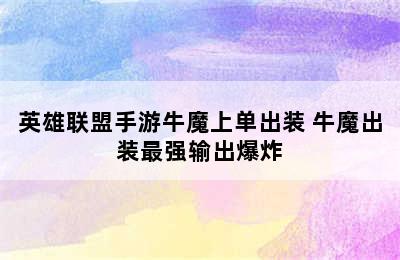 英雄联盟手游牛魔上单出装 牛魔出装最强输出爆炸